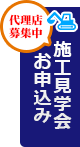 代理店
募集中

施工見学会
お申込み